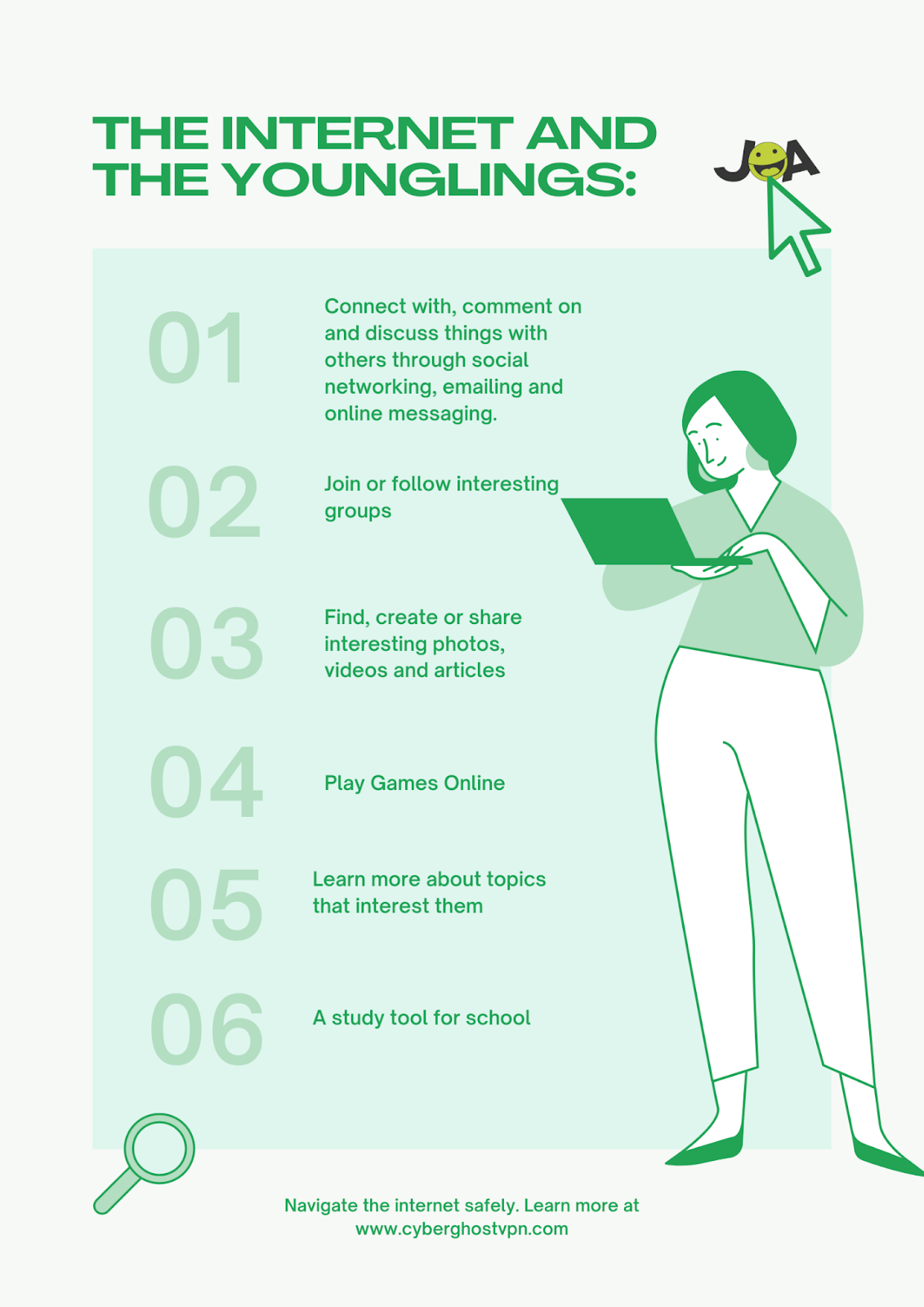 THE INTERNET AND THE YOUNGLINGS:

JOA

01

Connect with, comment on and discuss things with others through social networking, emailing and online messaging.

02

Join or follow interesting groups

03

Find, create or share interesting photos, videos and articles

04

Play Games Online

05

Learn more about topics that interest them

06

A study tool for school

Navigate the internet safely. Learn more at www.cyberghostvpn.com